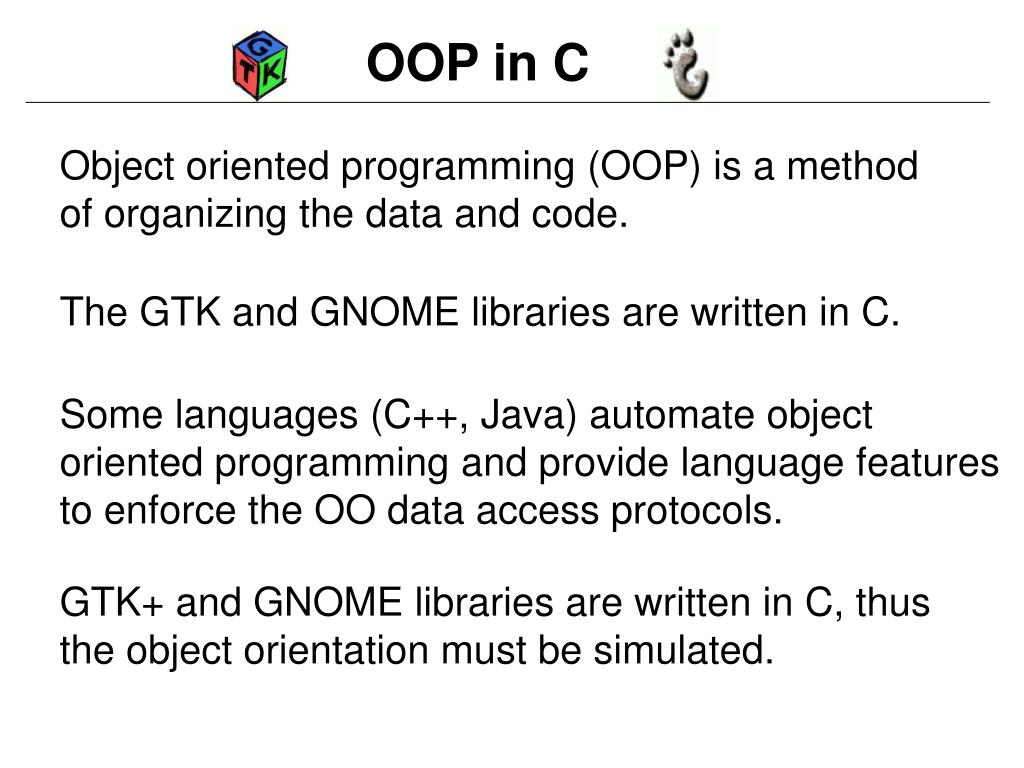 G T K

OOP in C

Object oriented programming (OOP) is a method of organizing the data and code.

The GTK and GNOME libraries are written in C.

Some languages (C++, Java) automate object oriented programming and provide language features to enforce the OO data access protocols.

GTK+ and GNOME libraries are written in C, thus the object orientation must be simulated.